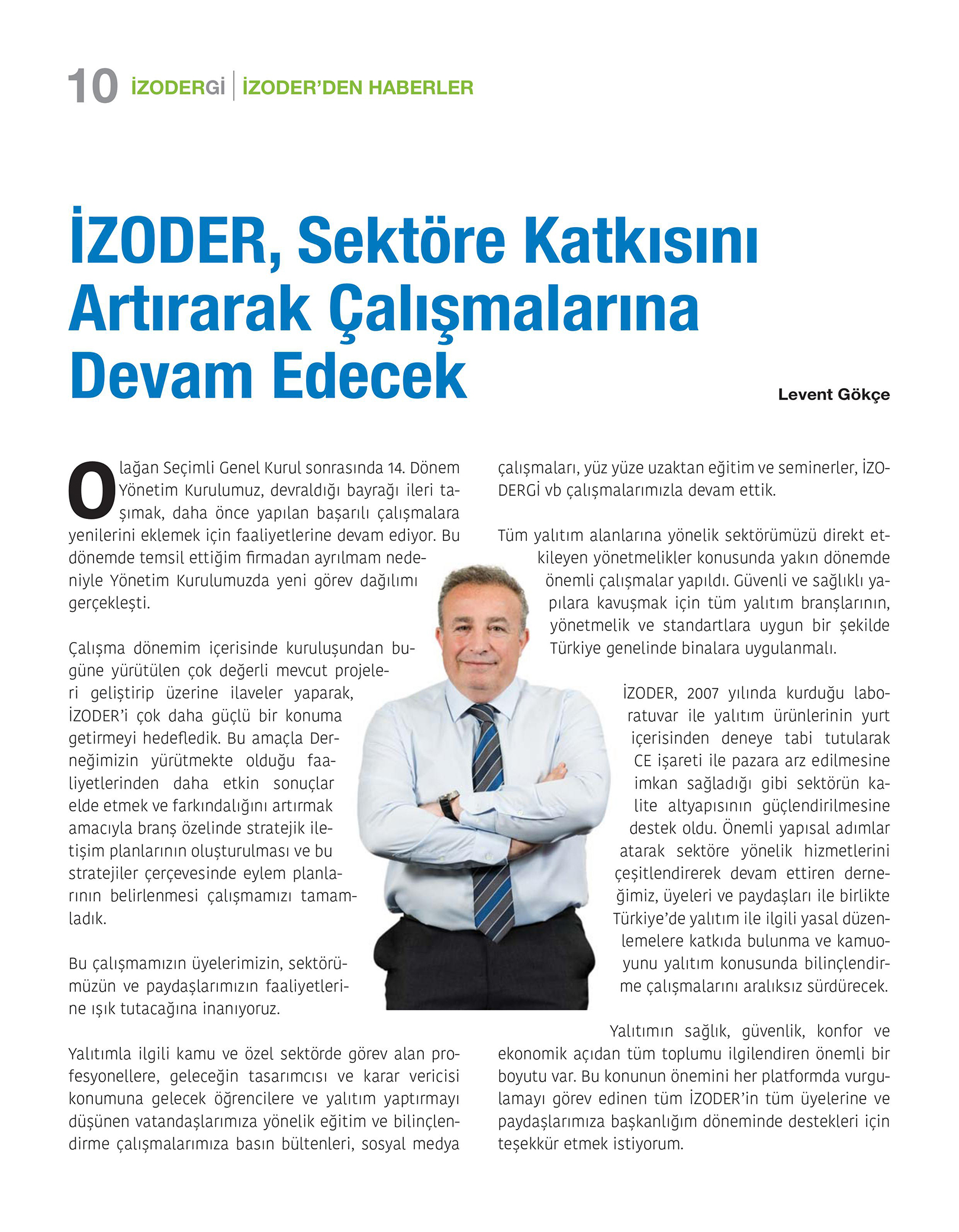 10 İZODERGİ | İZODER'DEN HABERLER

İZODER, Sektöre Katkısını Artırarak Çalışmalarına Devam Edecek

Levent Gökçe

Olağan Seçimli Genel Kurul sonrasında 14. Dönem Yönetim Kurulumuz, devraldığı bayrağı ileri taşımak, daha önce yapılan başarılı çalışmalara yenilerini eklemek için faaliyetlerine devam ediyor. Bu dönemde temsil ettiğim firmadan ayrılmam nedeniyle Yönetim Kurulumuzda yeni görev dağılımı gerçekleşti.

Çalışma dönemim içerisinde kuruluşundan bugüne yürütülen çok değerli mevcut projeleri geliştirip üzerine ilaveler yaparak, İZODER'i çok daha güçlü bir konuma getirmeyi hedefledik. Bu amaçla Derneğimizin yürütmekte olduğu faaliyetlerinden daha etkin sonuçlar elde etmek ve farkındalığını artırmak amacıyla branş özelinde stratejik iletişim planlarının oluşturulması ve bu stratejiler çerçevesinde eylem planlarının belirlenmesi çalışmamızı tamamladık.

Bu çalışmamızın üyelerimizin, sektörümüzün ve paydaşlarımızın faaliyetlerine ışık tutacağına inanıyoruz.

Yalıtımla ilgili kamu ve özel sektörde görev alan profesyonellere, geleceğin tasarımcısı ve karar vericisi konumuna gelecek öğrencilere ve yalıtım yaptırmayı düşünen vatandaşlarımıza yönelik eğitim ve bilinçlendirme çalışmalarımıza basın bültenleri, sosyal medya çalışmaları, yüz yüze uzaktan eğitim ve seminerler, İZODERGİ vb çalışmalarımızla devam ettik.

Tüm yalıtım alanlarına yönelik sektörümüzü direkt etkileyen yönetmelikler konusunda yakın dönemde önemli çalışmalar yapıldı. Güvenli ve sağlıklı yapılara kavuşmak için tüm yalıtım branşlarının, yönetmelik ve standartlara uygun bir şekilde Türkiye genelinde binalara uygulanmalı.

İZODER, 2007 yılında kurduğu laboratuvar ile yalıtım ürünlerinin yurt içerisinden deneye tabi tutularak CE işareti ile pazara arz edilmesine imkan sağladığı gibi sektörün kalite altyapısının güçlendirilmesine destek oldu. Önemli yapısal adımlar atarak sektöre yönelik hizmetlerini çeşitlendirerek devam ettiren derneğimiz, üyeleri ve paydaşları ile birlikte Türkiye'de yalıtım ile ilgili yasal düzenlemelere katkıda bulunma ve kamuoyunu yalıtım konusunda bilinçlendirme çalışmalarını aralıksız sürdürecek.

Yalıtımın sağlık, güvenlik, konfor ve ekonomik açıdan tüm toplumu ilgilendiren önemli bir boyutu var. Bu konunun önemini her platformda vurgulamayı görev edinen tüm İZODER'in tüm üyelerine ve paydaşlarımıza başkanlığım döneminde destekleri için teşekkür etmek istiyorum.